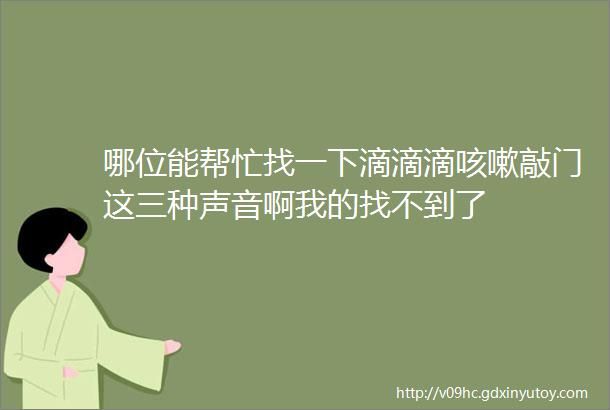 哪位能帮忙找一下滴滴滴咳嗽敲门这三种声音啊我的找不到了

http://v09hc.gdxinyutoy.com